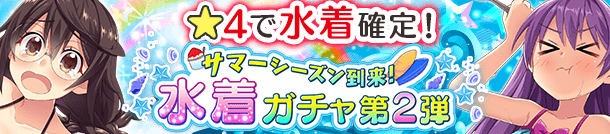 ★4で水着確定!

サマーシーズン到来!

水着ガチャ第2弾